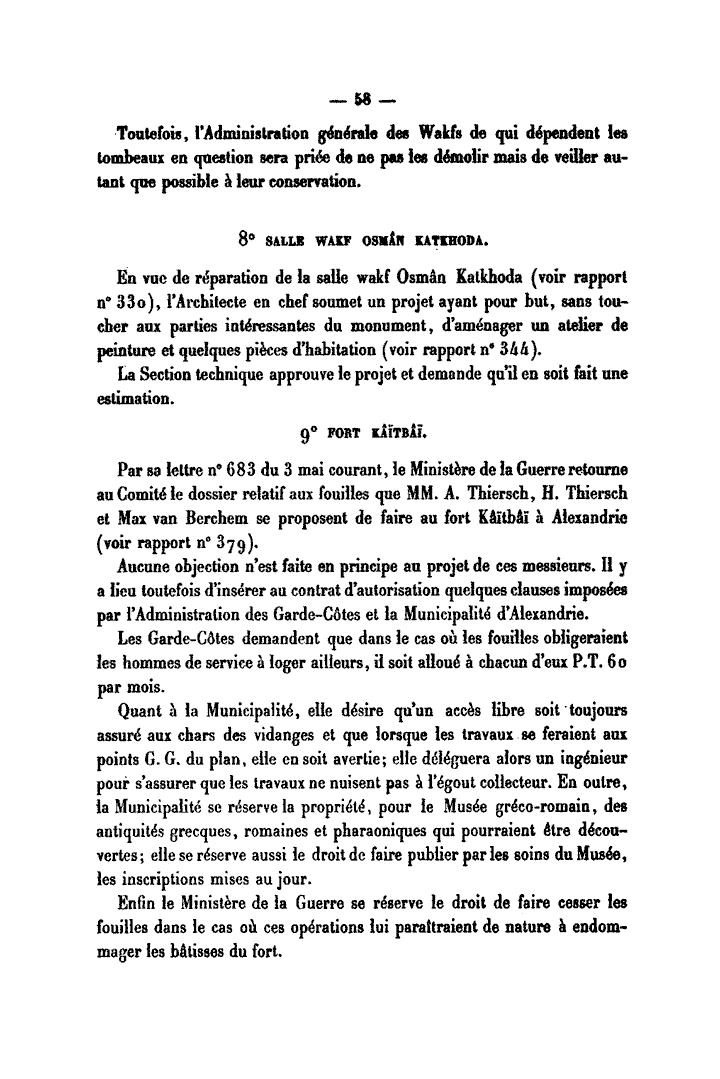 — 58 —

Toutefois, l'Administration générale des Wakfs de qui dépendent les tombeaux en question sera priée de ne pas les démolir mais de veiller autant que possible à leur conservation.

8° SALLE WAKF OSMÂN KATKHODA.

En vue de réparation de la salle wakf Osmân Katkhoda (voir rapport n° 330), l'Architecte en chef soumet un projet ayant pour but, sans toucher aux parties intéressantes du monument, d'aménager un atelier de peinture et quelques pièces d'habitation (voir rapport n° 344).

La Section technique approuve le projet et demande qu'il en soit fait une estimation.

9° FORT KÂÏTBÂÏ.

Par sa lettre n° 683 du 3 mai courant, le Ministère de la Guerre retourne au Comité le dossier relatif aux fouilles que MM. A. Thiersch, H. Thiersch et Max van Berchem se proposent de faire au fort Kâïtbâï à Alexandrie (voir rapport n° 379).

Aucune objection n'est faite en principe au projet de ces messieurs. Il y a lieu toutefois d'insérer au contrat d'autorisation quelques clauses imposées par l'Administration des Garde-Côtes et la Municipalité d'Alexandrie.

Les Garde-Côtes demandent que dans le cas où les fouilles obligeraient les hommes de service à loger ailleurs, il soit alloué à chacun d'eux P.T. 60 par mois.

Quant à la Municipalité, elle désire qu'un accès libre soit toujours assuré aux chars des vidanges et que lorsque les travaux se feraient aux points G. G. du plan, elle en soit avertie; elle déléguera alors un ingénieur pour s'assurer que les travaux ne nuisent pas à l'égout collecteur. En outre, la Municipalité se réserve la propriété, pour le Musée gréco-romain, des antiquités grecques, romaines et pharaoniques qui pourraient être découvertes; elle se réserve aussi le droit de faire publier par les soins du Musée, les inscriptions mises au jour.

Enfin le Ministère de la Guerre se réserve le droit de faire cesser les fouilles dans le cas où ces opérations lui paraîtraient de nature à endommager les bâtisses du fort.